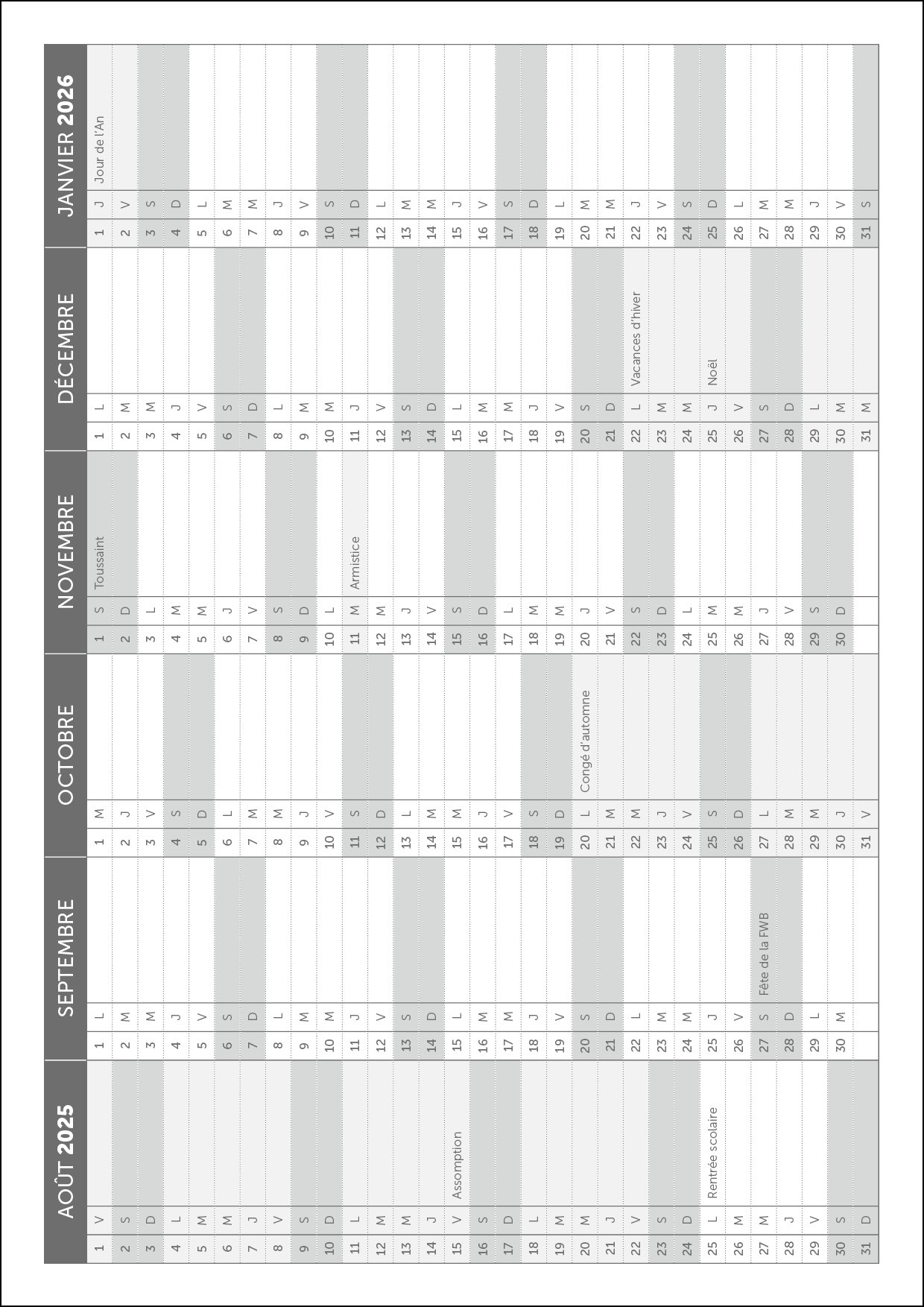 AOÛT 2025

| | | |
|---|---|---|
| 1 | V | |
| 2 | S | |
| 3 | D | |
| 4 | L | |
| 5 | M | |
| 6 | M | |
| 7 | J | |
| 8 | V | |
| 9 | S | |
| 10 | D | |
| 11 | L | |
| 12 | M | |
| 13 | M | |
| 14 | J | |
| 15 | V | Assomption |
| 16 | S | |
| 17 | D | |
| 18 | L | |
| 19 | M | |
| 20 | M | |
| 21 | J | |
| 22 | V | |
| 23 | S | |
| 24 | D | |
| 25 | L | Rentrée scolaire |
| 26 | M | |
| 27 | M | |
| 28 | J | |
| 29 | V | |
| 30 | S | |
| 31 | D | |

SEPTEMBRE

| | | |
|---|---|---|
| 1 | L | |
| 2 | M | |
| 3 | M | |
| 4 | J | |
| 5 | V | |
| 6 | S | |
| 7 | D | |
| 8 | L | |
| 9 | M | |
| 10 | M | |
| 11 | J | |
| 12 | V | |
| 13 | S | |
| 14 | D | |
| 15 | L | |
| 16 | M | |
| 17 | M | |
| 18 | J | |
| 19 | V | |
| 20 | S | |
| 21 | D | |
| 22 | L | |
| 23 | M | |
| 24 | M | |
| 25 | J | |
| 26 | V | |
| 27 | S | Fête de la FWB |
| 28 | D | |
| 29 | L | |
| 30 | M | |

OCTOBRE

| | | |
|---|---|---|
| 1 | M | |
| 2 | J | |
| 3 | V | |
| 4 | S | |
| 5 | D | |
| 6 | L | |
| 7 | M | |
| 8 | M | |
| 9 | J | |
| 10 | V | |
| 11 | S | |
| 12 | D | |
| 13 | L | |
| 14 | M | |
| 15 | M | |
| 16 | J | |
| 17 | V | |
| 18 | S | |
| 19 | D | |
| 20 | L | Congé d'automne |
| 21 | M | |
| 22 | M | |
| 23 | J | |
| 24 | V | |
| 25 | S | |
| 26 | D | |
| 27 | L | |
| 28 | M | |
| 29 | M | |
| 30 | J | |
| 31 | V | |

NOVEMBRE

| | | |
|---|---|---|
| 1 | S | Toussaint |
| 2 | D | |
| 3 | L | |
| 4 | M | |
| 5 | M | |
| 6 | J | |
| 7 | V | |
| 8 | S | |
| 9 | D | |
| 10 | L | |
| 11 | M | Armistice |
| 12 | M | |
| 13 | J | |
| 14 | V | |
| 15 | S | |
| 16 | D | |
| 17 | L | |
| 18 | M | |
| 19 | M | |
| 20 | J | |
| 21 | V | |
| 22 | S | |
| 23 | D | |
| 24 | L | |
| 25 | M | |
| 26 | M | |
| 27 | J | |
| 28 | V | |
| 29 | S | |
| 30 | D | |

DÉCEMBRE

| | | |
|---|---|---|
| 1 | L | |
| 2 | M | |
| 3 | M | |
| 4 | J | |
| 5 | V | |
| 6 | S | |
| 7 | D | |
| 8 | L | |
| 9 | M | |
| 10 | M | |
| 11 | J | |
| 12 | V | |
| 13 | S | |
| 14 | D | |
| 15 | L | |
| 16 | M | |
| 17 | M | |
| 18 | J | |
| 19 | V | |
| 20 | S | |
| 21 | D | |
| 22 | L | Vacances d'hiver |
| 23 | M | |
| 24 | M | |
| 25 | J | Noël |
| 26 | V | |
| 27 | S | |
| 28 | D | |
| 29 | L | |
| 30 | M | |
| 31 | M | |

JANVIER 2026

| | | |
|---|---|---|
| 1 | J | Jour de l'An |
| 2 | V | |
| 3 | S | |
| 4 | D | |
| 5 | L | |
| 6 | M | |
| 7 | M | |
| 8 | J | |
| 9 | V | |
| 10 | S | |
| 11 | D | |
| 12 | L | |
| 13 | M | |
| 14 | M | |
| 15 | J | |
| 16 | V | |
| 17 | S | |
| 18 | D | |
| 19 | L | |
| 20 | M | |
| 21 | M | |
| 22 | J | |
| 23 | V | |
| 24 | S | |
| 25 | D | |
| 26 | L | |
| 27 | M | |
| 28 | M | |
| 29 | J | |
| 30 | V | |
| 31 | S | |